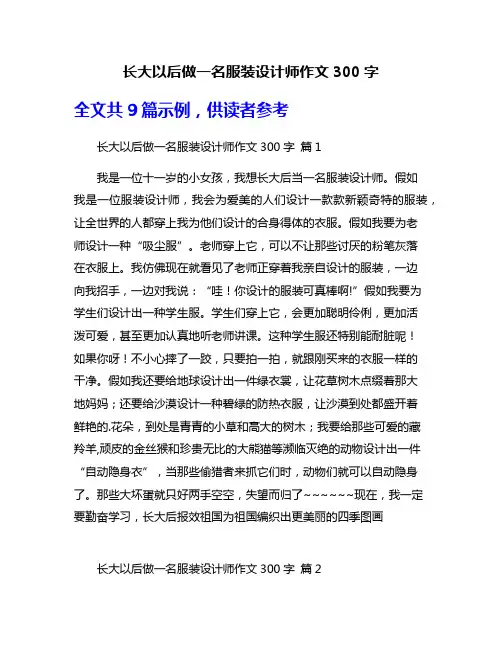 长大以后做一名服装设计师作文 300 字

全文共 9 篇示例，供读者参考

长大以后做一名服装设计师作文 300 字 篇 1

我是一位十一岁的小女孩，我想长大后当一名服装设计师。假如我是一位服装设计师，我会为爱美的人们设计一款款新颖奇特的服装，让全世界的人都穿上我为他们设计的合身得体的衣服。假如我要为老师设计一种“吸尘服”。老师穿上它，可以不让那些讨厌的粉笔灰落在衣服上。我仿佛现在就看见了老师正穿着我亲自设计的服装，一边向我招手，一边对我说：“哇！你设计的服装可真棒啊!”假如我要为学生们设计出一种学生服。学生们穿上它，会更加聪明伶俐，更加活泼可爱，甚至更加认真地听老师讲课。这种学生服还特别能耐脏呢！如果你呀！不小心摔了一跤，只要拍一拍，就跟刚买来的衣服一样的干净。假如我还要给地球设计出一件绿衣裳，让花草树木点缀着那大地妈妈；还要给沙漠设计一种碧绿的防热衣服，让沙漠到处都盛开着鲜艳的.花朵，到处是青青的小草和高大的树木；我要给那些可爱的藏羚羊,顽皮的金丝猴和珍贵无比的大熊猫等濒临灭绝的动物设计出一件“自动隐身衣”，当那些偷猎者来抓它们时，动物们就可以自动隐身了。那些大坏蛋就只好两手空空，失望而归了~~~~~~现在，我一定要勤奋学习，长大后报效祖国为祖国编织出更美丽的四季图画

长大以后做一名服装设计师作文 300 字 篇 2